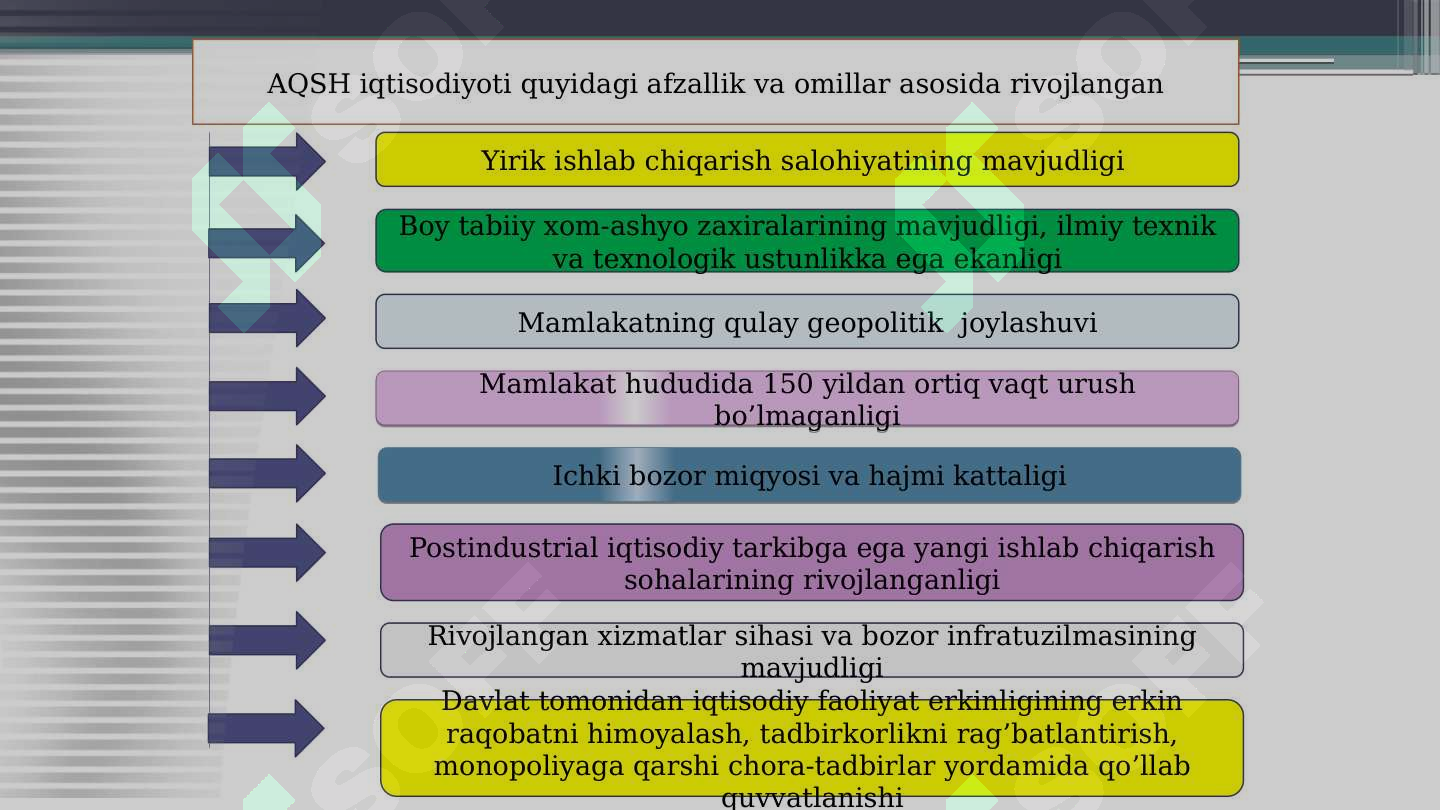 AQSH iqtisodiyoti quyidagi afzallik va omillar asosida rivojlangan

Yirik ishlab chiqarish salohiyatining mavjudligi

Boy tabiiy xom-ashyo zaxiralarining mavjudligi, ilmiy texnik va texnologik ustunlikka ega ekanligi

Mamlakatning qulay geopolitik  joylashuvi

Mamlakat hududida 150 yildan ortiq vaqt urush bo’lmaganligi

Ichki bozor miqyosi va hajmi kattaligi

Postindustrial iqtisodiy tarkibga ega yangi ishlab chiqarish sohalarining rivojlanganligi

Rivojlangan xizmatlar sihasi va bozor infratuzilmasining mavjudligi

Davlat tomonidan iqtisodiy faoliyat erkinligining erkin raqobatni himoyalash, tadbirkorlikni rag’batlantirish, monopoliyaga qarshi chora-tadbirlar yordamida qo’llab quvvatlanishi